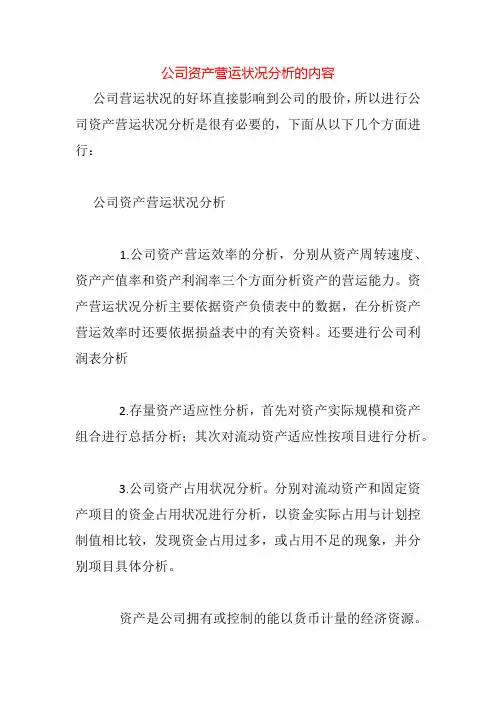 公司资产营运状况分析的内容

公司营运状况的好坏直接影响到公司的股价，所以进行公司资产营运状况分析是很有必要的，下面从以下几个方面进行：

公司资产营运状况分析

1.公司资产营运效率的分析，分别从资产周转速度、资产产值率和资产利润率三个方面分析资产的营运能力。资产营运状况分析主要依据资产负债表中的数据，在分析资产营运效率时还要依据损益表中的有关资料。还要进行公司利润表分析

2.存量资产适应性分析，首先对资产实际规模和资产组合进行总括分析；其次对流动资产适应性按项目进行分析。

3.公司资产占用状况分析。分别对流动资产和固定资产项目的资金占用状况进行分析，以资金实际占用与计划控制值相比较，发现资金占用过多，或占用不足的现象，并分别项目具体分析。

资产是公司拥有或控制的能以货币计量的经济资源。